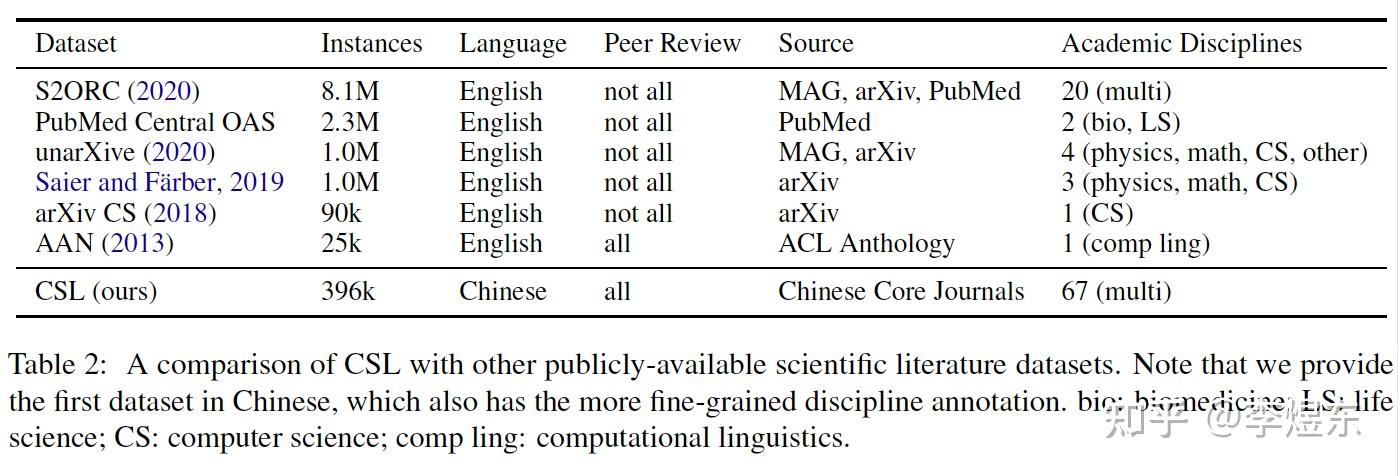 | Dataset | Instances | Language | Peer Review | Source | Academic Disciplines |
|---|---|---|---|---|---|
| S2ORC (2020) | 8.1M | English | not all | MAG, arXiv, PubMed | 20 (multi) |
| PubMed Central OAS | 2.3M | English | not all | PubMed | 2 (bio, LS) |
| unarXive (2020) | 1.0M | English | not all | MAG, arXiv | 4 (physics, math, CS, other) |
| Saier and Färber, 2019 | 1.0M | English | not all | arXiv | 3 (physics, math, CS) |
| arXiv CS (2018) | 90k | English | not all | arXiv | 1 (CS) |
| AAN (2013) | 25k | English | all | ACL Anthology | 1 (comp ling) |
| CSL (ours) | 396k | Chinese | all | Chinese Core Journals | 67 (multi) |

Table 2: A comparison of CSL with other publicly-available scientific literature datasets. Note that we provide the first dataset in Chinese, which also has the more fine-grained discipline annotation. bio: biomedicine; LS: life science; CS: computer science; comp ling: computational linguistics.

知乎 @李煜东